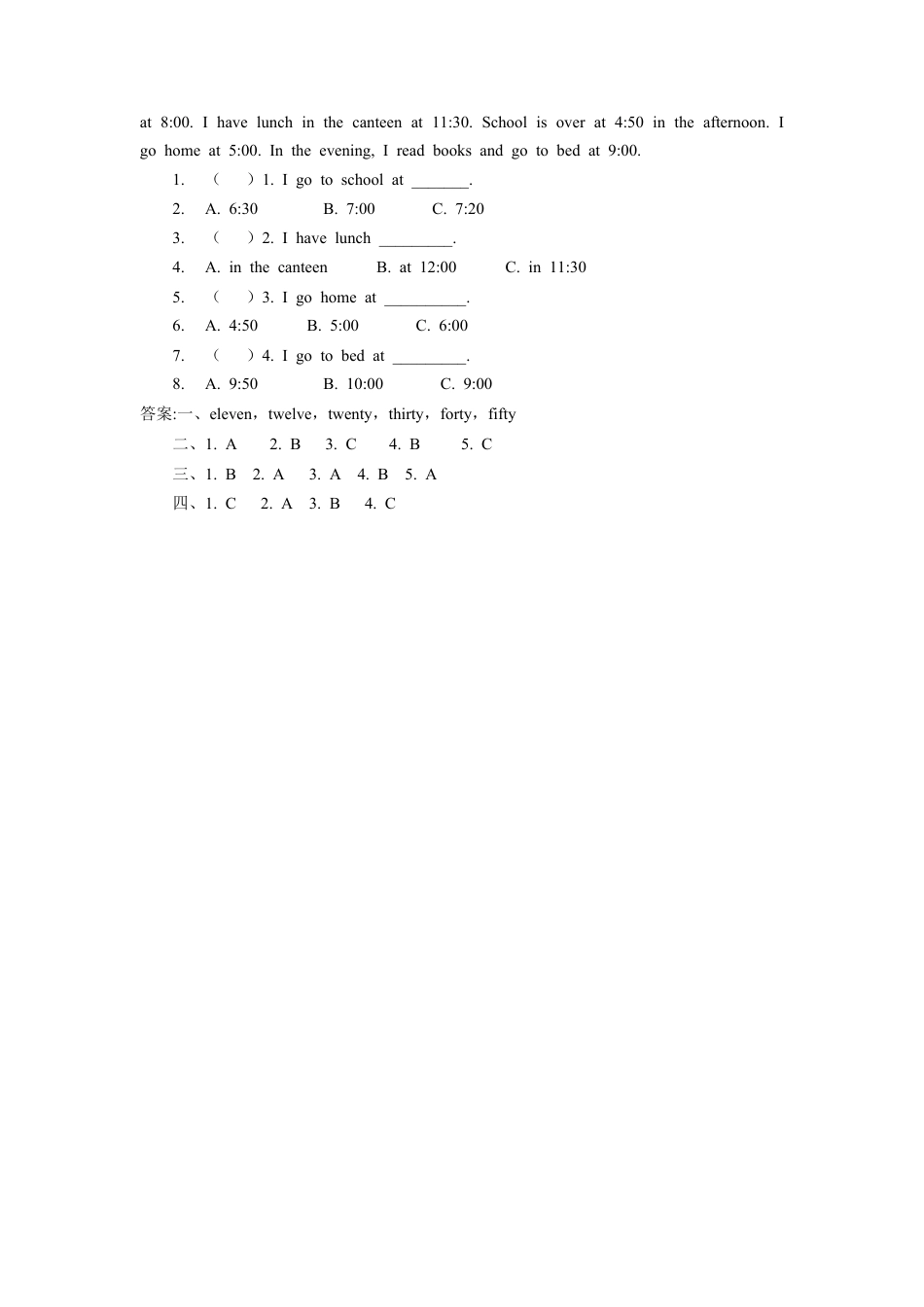 at 8:00. I have lunch in the canteen at 11:30. School is over at 4:50 in the afternoon. I go home at 5:00. In the evening, I read books and go to bed at 9:00.

1. （ ）1. I go to school at _______.
2. A. 6:30 B. 7:00 C. 7:20
3. （ ）2. I have lunch _________.
4. A. in the canteen B. at 12:00 C. in 11:30
5. （ ）3. I go home at __________.
6. A. 4:50 B. 5:00 C. 6:00
7. （ ）4. I go to bed at _________.
8. A. 9:50 B. 10:00 C. 9:00

答案:一、eleven，twelve，twenty，thirty，forty，fifty
二、1. A 2. B 3. C 4. B 5. C
三、1. B 2. A 3. A 4. B 5. A
四、1. C 2. A 3. B 4. C